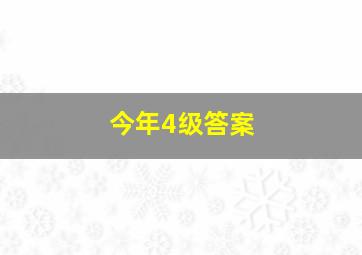 今年4级答案